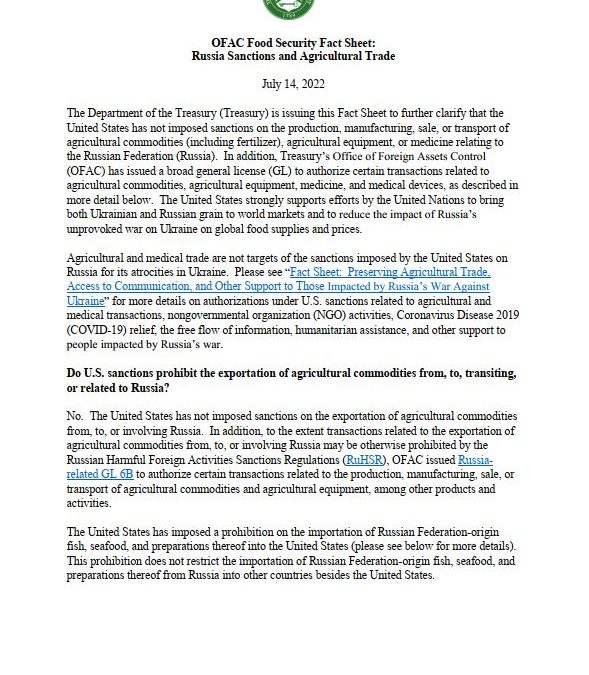 OFAC Food Security Fact Sheet:
Russia Sanctions and Agricultural Trade

July 14, 2022

The Department of the Treasury (Treasury) is issuing this Fact Sheet to further clarify that the United States has not imposed sanctions on the production, manufacturing, sale, or transport of agricultural commodities (including fertilizer), agricultural equipment, or medicine relating to the Russian Federation (Russia). In addition, Treasury's Office of Foreign Assets Control (OFAC) has issued a broad general license (GL) to authorize certain transactions related to agricultural commodities, agricultural equipment, medicine, and medical devices, as described in more detail below. The United States strongly supports efforts by the United Nations to bring both Ukrainian and Russian grain to world markets and to reduce the impact of Russia's unprovoked war on Ukraine on global food supplies and prices.

Agricultural and medical trade are not targets of the sanctions imposed by the United States on Russia for its atrocities in Ukraine. Please see "Fact Sheet: Preserving Agricultural Trade, Access to Communication, and Other Support to Those Impacted by Russia's War Against Ukraine" for more details on authorizations under U.S. sanctions related to agricultural and medical transactions, nongovernmental organization (NGO) activities, Coronavirus Disease 2019 (COVID-19) relief, the free flow of information, humanitarian assistance, and other support to people impacted by Russia's war.

Do U.S. sanctions prohibit the exportation of agricultural commodities from, to, transiting, or related to Russia?

No. The United States has not imposed sanctions on the exportation of agricultural commodities from, to, or involving Russia. In addition, to the extent transactions related to the exportation of agricultural commodities from, to, or involving Russia may be otherwise prohibited by the Russian Harmful Foreign Activities Sanctions Regulations (RuHSR), OFAC issued Russia-related GL 6B to authorize certain transactions related to the production, manufacturing, sale, or transport of agricultural commodities and agricultural equipment, among other products and activities.

The United States has imposed a prohibition on the importation of Russian Federation-origin fish, seafood, and preparations thereof into the United States (please see below for more details). This prohibition does not restrict the importation of Russian Federation-origin fish, seafood, and preparations thereof from Russia into other countries besides the United States.